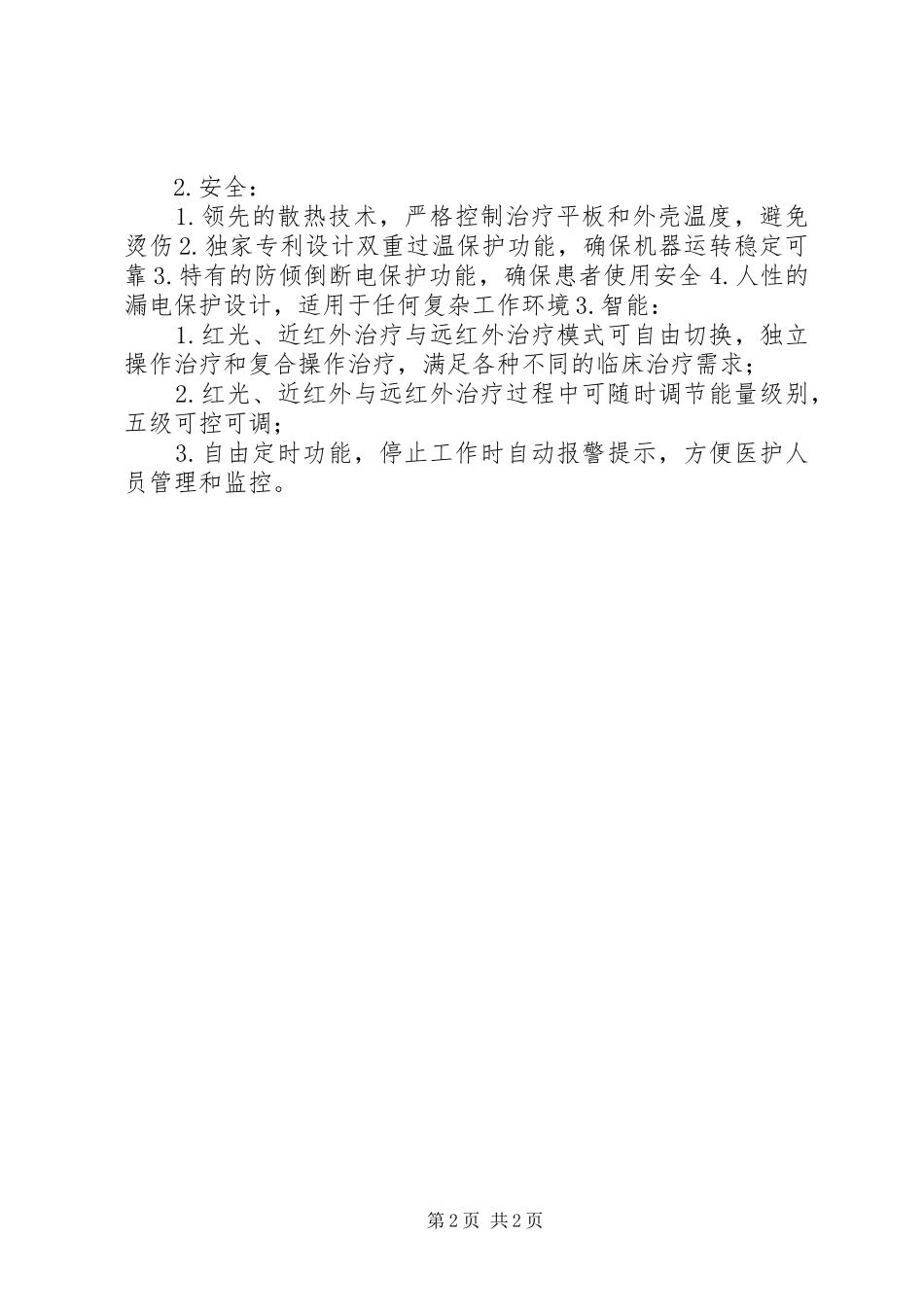 2.安全：

1.领先的散热技术，严格控制治疗平板和外壳温度，避免烫伤2.独家专利设计双重过温保护功能，确保机器运转稳定可靠3.特有的防倾倒断电保护功能，确保患者使用安全4.人性的漏电保护设计，适用于任何复杂工作环境3.智能：

1.红光、近红外治疗与远红外治疗模式可自由切换，独立操作治疗和复合操作治疗，满足各种不同的临床治疗需求；

2.红光、近红外与远红外治疗过程中可随时调节能量级别，五级可控可调；

3.自由定时功能，停止工作时自动报警提示，方便医护人员管理和监控。

第2页 共2页